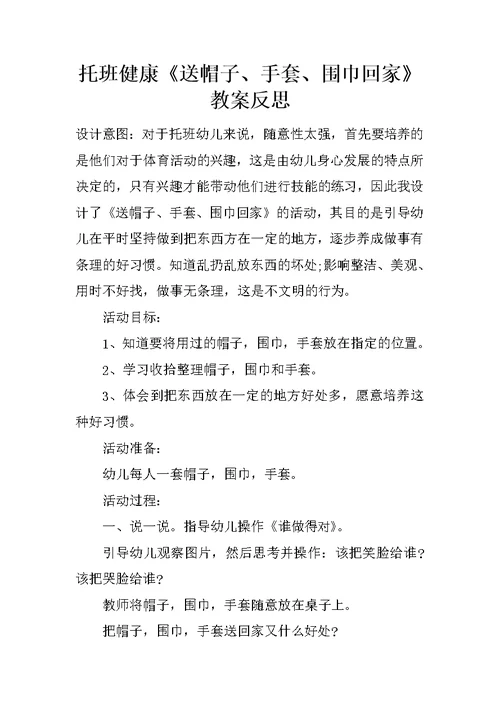 托班健康《送帽子、手套、围巾回家》教案反思

设计意图：对于托班幼儿来说，随意性太强，首先要培养的是他们对于体育活动的兴趣，这是由幼儿身心发展的特点所决定的，只有兴趣才能带动他们进行技能的练习，因此我设计了《送帽子、手套、围巾回家》的活动，其目的是引导幼儿在平时坚持做到把东西方在一定的地方，逐步养成做事有条理的好习惯。知道乱扔乱放东西的坏处;影响整洁、美观、用时不好找，做事无条理，这是不文明的行为。

活动目标：

1、知道要将用过的帽子，围巾，手套放在指定的位置。

2、学习收拾整理帽子，围巾和手套。

3、体会到把东西放在一定的地方好处多，愿意培养这种好习惯。

活动准备：

幼儿每人一套帽子，围巾，手套。

活动过程：

一、说一说。指导幼儿操作《谁做得对》。

引导幼儿观察图片，然后思考并操作：该把笑脸给谁？该把哭脸给谁？

教师将帽子，围巾，手套随意放在桌子上。

把帽子，围巾，手套送回家又什么好处？